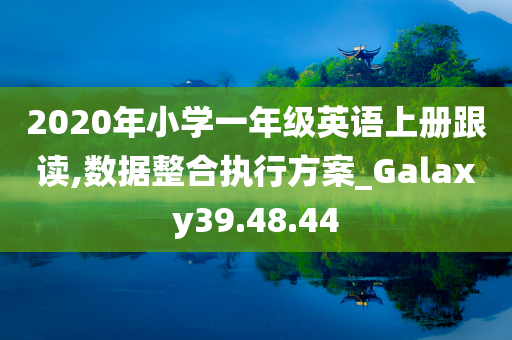 2020年小学一年级英语上册跟读,数据整合执行方案_Galaxy39.48.44